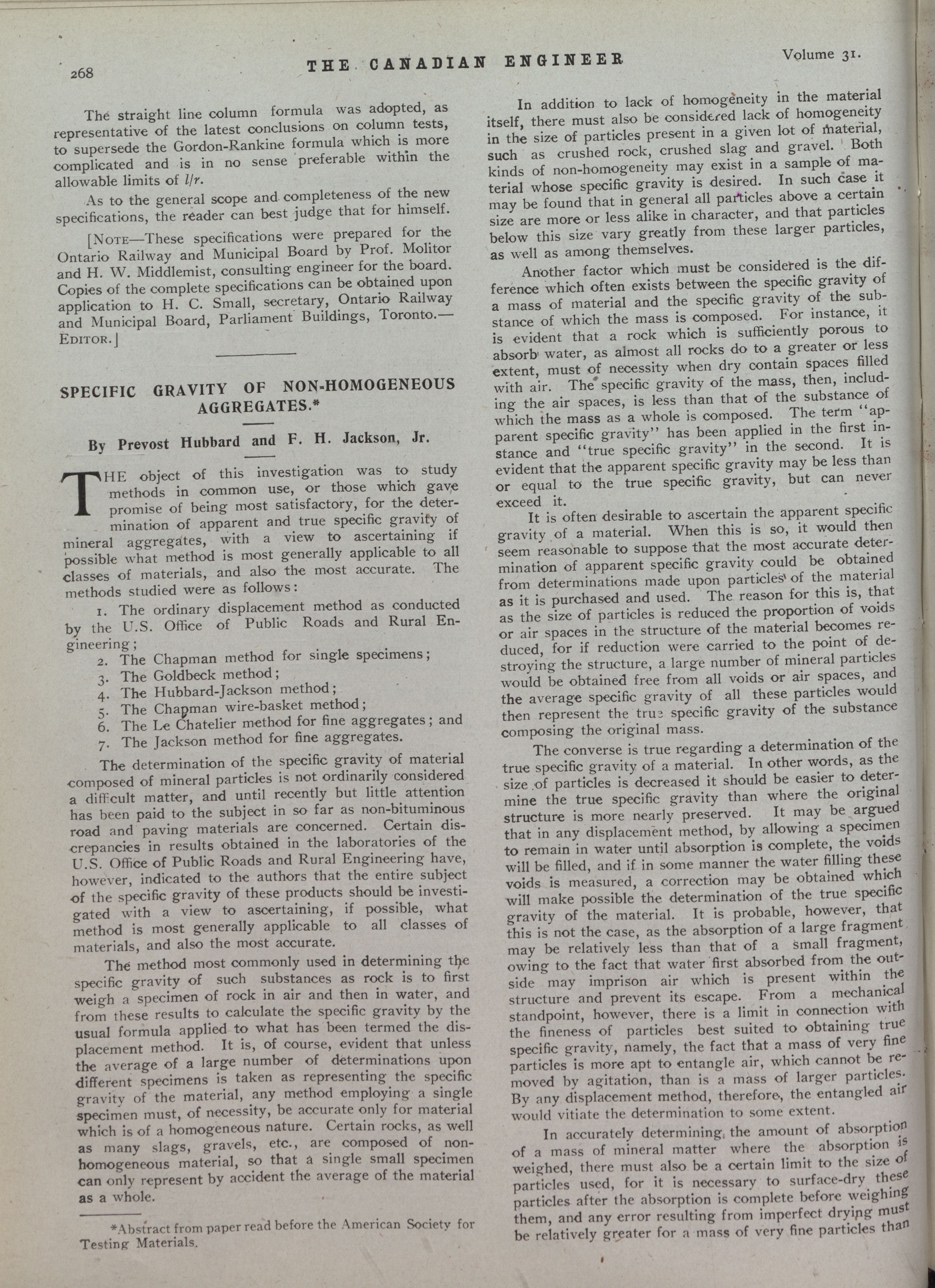 268 THE CANADIAN ENGINEER Volume 31.

The straight line column formula was adopted, as representative of the latest conclusions on column tests, to supersede the Gordon-Rankine formula which is more complicated and is in no sense preferable within the allowable limits of $l/r$.

As to the general scope and completeness of the new specifications, the reader can best judge that for himself.

[NOTE—These specifications were prepared for the Ontario Railway and Municipal Board by Prof. Molitor and H. W. Middlemist, consulting engineer for the board. Copies of the complete specifications can be obtained upon application to H. C. Small, secretary, Ontario Railway and Municipal Board, Parliament Buildings, Toronto.—EDITOR.]

SPECIFIC GRAVITY OF NON-HOMOGENEOUS AGGREGATES.*

By Prevost Hubbard and F. H. Jackson, Jr.

THE object of this investigation was to study methods in common use, or those which gave promise of being most satisfactory, for the determination of apparent and true specific gravity of mineral aggregates, with a view to ascertaining if possible what method is most generally applicable to all classes of materials, and also the most accurate. The methods studied were as follows:

1. The ordinary displacement method as conducted by the U.S. Office of Public Roads and Rural Engineering;
2. The Chapman method for single specimens;
3. The Goldbeck method;
4. The Hubbard-Jackson method;
5. The Chapman wire-basket method;
6. The Le Chatelier method for fine aggregates; and
7. The Jackson method for fine aggregates.

The determination of the specific gravity of material composed of mineral particles is not ordinarily considered a difficult matter, and until recently but little attention has been paid to the subject in so far as non-bituminous road and paving materials are concerned. Certain discrepancies in results obtained in the laboratories of the U.S. Office of Public Roads and Rural Engineering have, however, indicated to the authors that the entire subject of the specific gravity of these products should be investigated with a view to ascertaining, if possible, what method is most generally applicable to all classes of materials, and also the most accurate.

The method most commonly used in determining the specific gravity of such substances as rock is to first weigh a specimen of rock in air and then in water, and from these results to calculate the specific gravity by the usual formula applied to what has been termed the displacement method. It is, of course, evident that unless the average of a large number of determinations upon different specimens is taken as representing the specific gravity of the material, any method employing a single specimen must, of necessity, be accurate only for material which is of a homogeneous nature. Certain rocks, as well as many slags, gravels, etc., are composed of non-homogeneous material, so that a single small specimen can only represent by accident the average of the material as a whole.

*Abstract from paper read before the American Society for Testing Materials.

In addition to lack of homogeneity in the material itself, there must also be considered lack of homogeneity in the size of particles present in a given lot of material, such as crushed rock, crushed slag and gravel. Both kinds of non-homogeneity may exist in a sample of material whose specific gravity is desired. In such case it may be found that in general all particles above a certain size are more or less alike in character, and that particles below this size vary greatly from these larger particles, as well as among themselves.

Another factor which must be considered is the difference which often exists between the specific gravity of a mass of material and the specific gravity of the substance of which the mass is composed. For instance, it is evident that a rock which is sufficiently porous to absorb water, as almost all rocks do to a greater or less extent, must of necessity when dry contain spaces filled with air. The specific gravity of the mass, then, including the air spaces, is less than that of the substance of which the mass as a whole is composed. The term "apparent specific gravity" has been applied in the first instance and "true specific gravity" in the second. It is evident that the apparent specific gravity may be less than or equal to the true specific gravity, but can never exceed it.

It is often desirable to ascertain the apparent specific gravity of a material. When this is so, it would then seem reasonable to suppose that the most accurate determination of apparent specific gravity could be obtained from determinations made upon particles of the material as it is purchased and used. The reason for this is, that as the size of particles is reduced the proportion of voids or air spaces in the structure of the material becomes reduced, for if reduction were carried to the point of destroying the structure, a large number of mineral particles would be obtained free from all voids or air spaces, and the average specific gravity of all these particles would then represent the true specific gravity of the substance composing the original mass.

The converse is true regarding a determination of the true specific gravity of a material. In other words, as the size of particles is decreased it should be easier to determine the true specific gravity than where the original structure is more nearly preserved. It may be argued that in any displacement method, by allowing a specimen to remain in water until absorption is complete, the voids will be filled, and if in some manner the water filling these voids is measured, a correction may be obtained which will make possible the determination of the true specific gravity of the material. It is probable, however, that this is not the case, as the absorption of a large fragment may be relatively less than that of a small fragment, owing to the fact that water first absorbed from the outside may imprison air which is present within the structure and prevent its escape. From a mechanical standpoint, however, there is a limit in connection with the fineness of particles best suited to obtaining true specific gravity, namely, the fact that a mass of very fine particles is more apt to entangle air, which cannot be removed by agitation, than is a mass of larger particles. By any displacement method, therefore, the entangled air would vitiate the determination to some extent.

In accurately determining the amount of absorption of a mass of mineral matter where the absorption is weighed, there must also be a certain limit to the size of particles used, for it is necessary to surface-dry these particles after the absorption is complete before weighing them, and any error resulting from imperfect drying must be relatively greater for a mass of very fine particles than